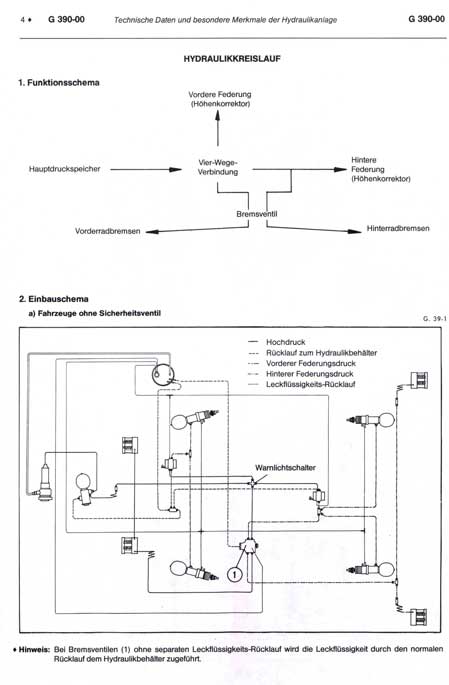 4 ♦ G 390-00 Technische Daten und besondere Merkmale der Hydraulikanlage G 390-00

HYDRAULIKKREISLAUF

1. Funktionsschema

Vordere Federung (Höhenkorrektor)

Hauptdruckspeicher

Vier-Wege-Verbindung

Hintere Federung (Höhenkorrektor)

Bremsventil

Vorderradbremsen

Hinterradbremsen

2. Einbauschema

a) Fahrzeuge ohne Sicherheitsventil

G. 39-1

Hochdruck
Rücklauf zum Hydraulikbehälter
Vorderer Federungsdruck
Hinterer Federungsdruck
Leckflüssigkeits-Rücklauf

Warnlichtschalter

1

♦ Hinweis: Bei Bremsventilen (1) ohne separaten Leckflüssigkeits-Rücklauf wird die Leckflüssigkeit durch den normalen Rücklauf dem Hydraulikbehälter zugeführt.